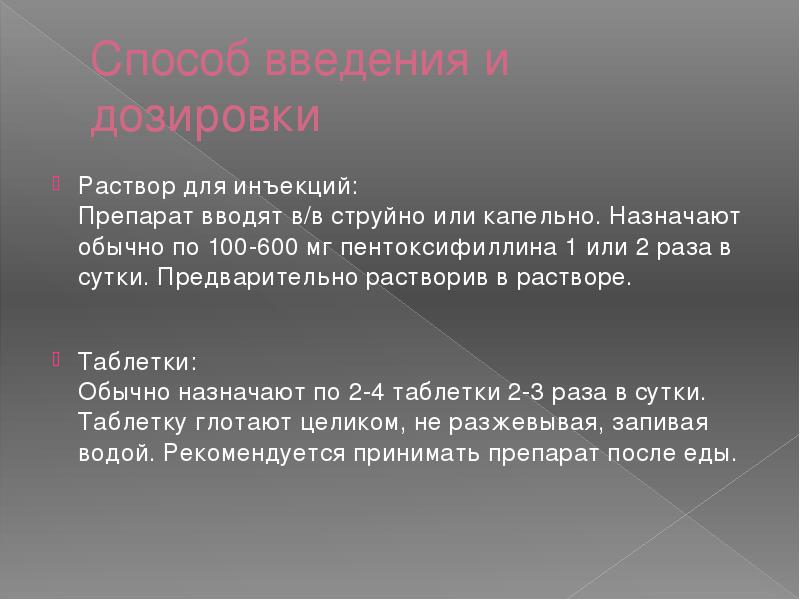 Способ введения и дозировки

Раствор для инъекций:
Препарат вводят в/в струйно или капельно. Назначают обычно по 100-600 мг пентоксифиллина 1 или 2 раза в сутки. Предварительно растворив в растворе.

Таблетки:
Обычно назначают по 2-4 таблетки 2-3 раза в сутки. Таблетку глотают целиком, не разжевывая, запивая водой. Рекомендуется принимать препарат после еды.